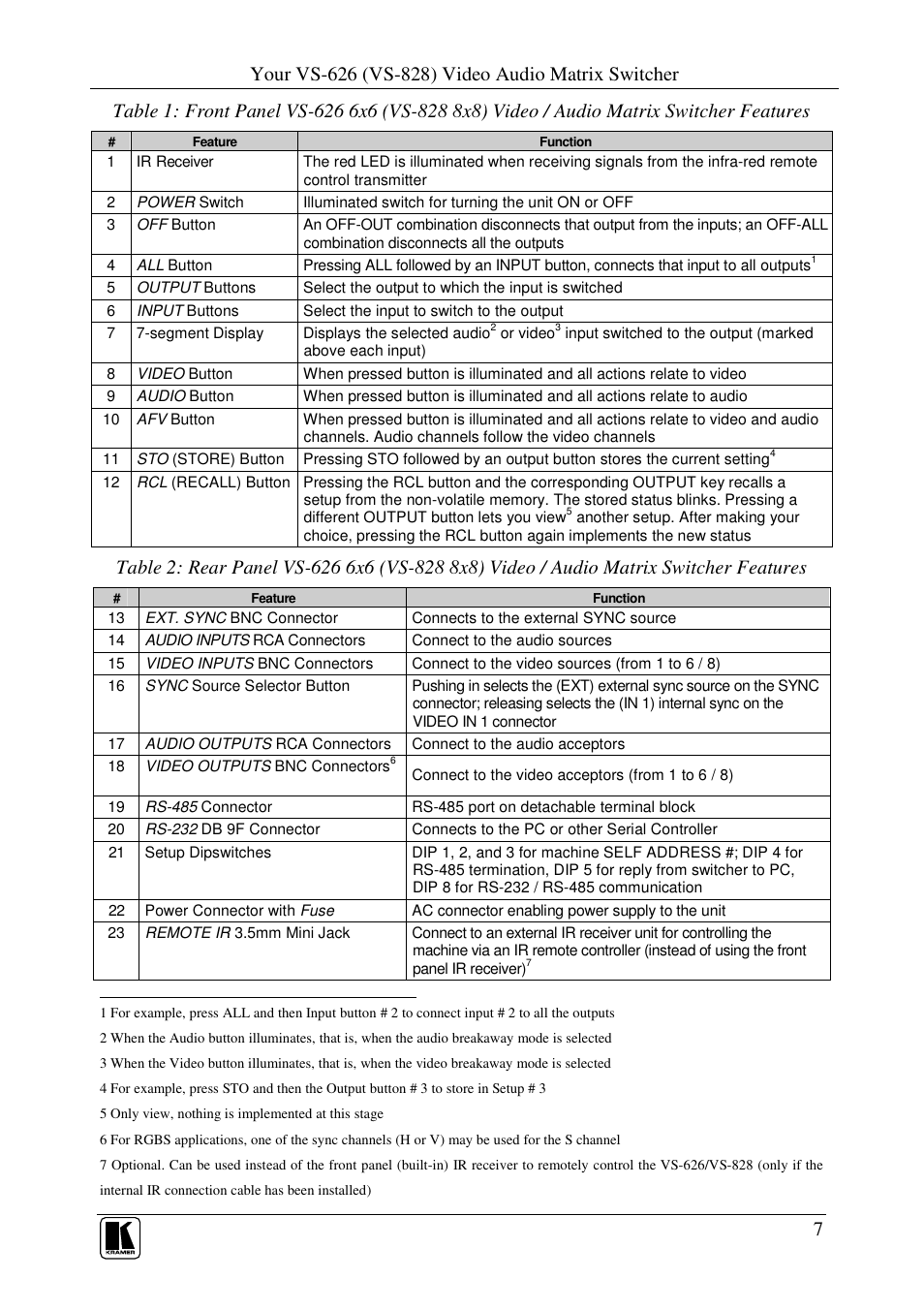 Your VS-626 (VS-828) Video Audio Matrix Switcher

Table 1: Front Panel VS-626 6x6 (VS-828 8x8) Video / Audio Matrix Switcher Features

| # | Feature | Function |
|---|---|---|
| 1 | IR Receiver | The red LED is illuminated when receiving signals from the infra-red remote control transmitter |
| 2 | POWER Switch | Illuminated switch for turning the unit ON or OFF |
| 3 | OFF Button | An OFF-OUT combination disconnects that output from the inputs; an OFF-ALL combination disconnects all the outputs |
| 4 | ALL Button | Pressing ALL followed by an INPUT button, connects that input to all outputs$^1$ |
| 5 | OUTPUT Buttons | Select the output to which the input is switched |
| 6 | INPUT Buttons | Select the input to switch to the output |
| 7 | 7-segment Display | Displays the selected audio$^2$ or video$^3$ input switched to the output (marked above each input) |
| 8 | VIDEO Button | When pressed button is illuminated and all actions relate to video |
| 9 | AUDIO Button | When pressed button is illuminated and all actions relate to audio |
| 10 | AFV Button | When pressed button is illuminated and all actions relate to video and audio channels. Audio channels follow the video channels |
| 11 | STO (STORE) Button | Pressing STO followed by an output button stores the current setting$^4$ |
| 12 | RCL (RECALL) Button | Pressing the RCL button and the corresponding OUTPUT key recalls a setup from the non-volatile memory. The stored status blinks. Pressing a different OUTPUT button lets you view$^5$ another setup. After making your choice, pressing the RCL button again implements the new status |

Table 2: Rear Panel VS-626 6x6 (VS-828 8x8) Video / Audio Matrix Switcher Features

| # | Feature | Function |
|---|---|---|
| 13 | EXT. SYNC BNC Connector | Connects to the external SYNC source |
| 14 | AUDIO INPUTS RCA Connectors | Connect to the audio sources |
| 15 | VIDEO INPUTS BNC Connectors | Connect to the video sources (from 1 to 6 / 8) |
| 16 | SYNC Source Selector Button | Pushing in selects the (EXT) external sync source on the SYNC connector; releasing selects the (IN 1) internal sync on the VIDEO IN 1 connector |
| 17 | AUDIO OUTPUTS RCA Connectors | Connect to the audio acceptors |
| 18 | VIDEO OUTPUTS BNC Connectors$^6$ | Connect to the video acceptors (from 1 to 6 / 8) |
| 19 | RS-485 Connector | RS-485 port on detachable terminal block |
| 20 | RS-232 DB 9F Connector | Connects to the PC or other Serial Controller |
| 21 | Setup Dipswitches | DIP 1, 2, and 3 for machine SELF ADDRESS #; DIP 4 for RS-485 termination, DIP 5 for reply from switcher to PC, DIP 8 for RS-232 / RS-485 communication |
| 22 | Power Connector with Fuse | AC connector enabling power supply to the unit |
| 23 | REMOTE IR 3.5mm Mini Jack | Connect to an external IR receiver unit for controlling the machine via an IR remote controller (instead of using the front panel IR receiver)$^7$ |

1 For example, press ALL and then Input button # 2 to connect input # 2 to all the outputs

2 When the Audio button illuminates, that is, when the audio breakaway mode is selected

3 When the Video button illuminates, that is, when the video breakaway mode is selected

4 For example, press STO and then the Output button # 3 to store in Setup # 3

5 Only view, nothing is implemented at this stage

6 For RGBS applications, one of the sync channels (H or V) may be used for the S channel

7 Optional. Can be used instead of the front panel (built-in) IR receiver to remotely control the VS-626/VS-828 (only if the internal IR connection cable has been installed)

KRAMER

7